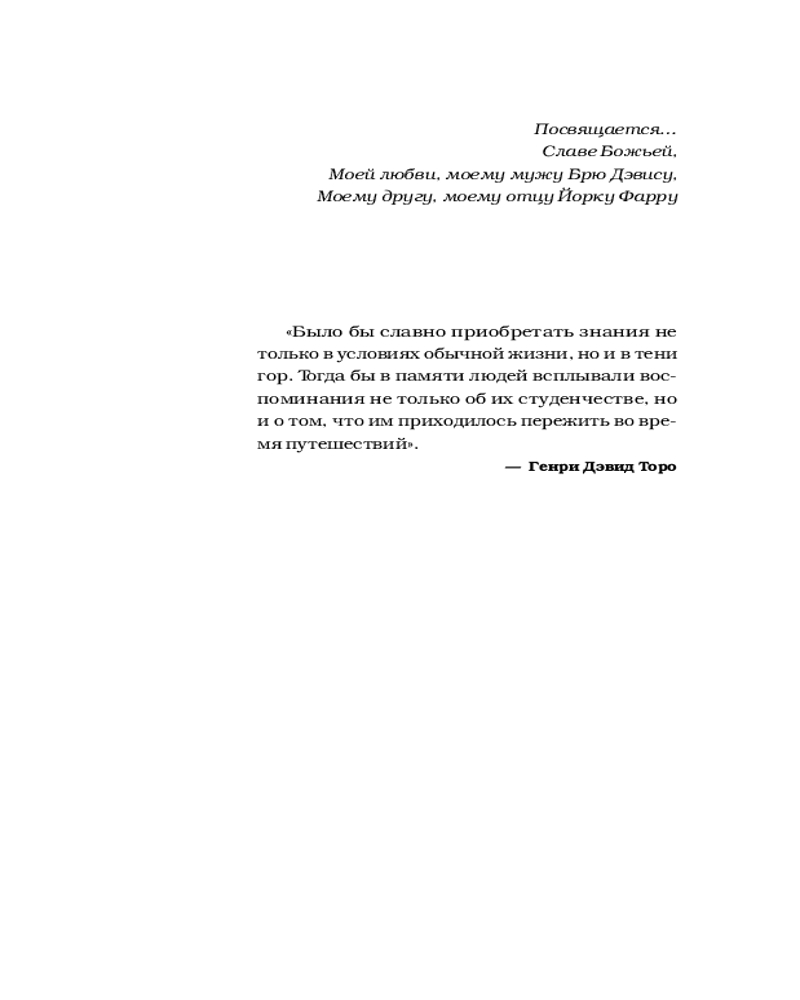 Посвящается...
Славе Божьей,
Моей любви, моему мужу Брю Дэвису,
Моему другу, моему отцу Йорку Фарру

«Было бы славно приобретать знания не только в условиях обычной жизни, но и в тени гор. Тогда бы в памяти людей всплывали воспоминания не только об их студенчестве, но и о том, что им приходилось пережить во время путешествий».

— Генри Дэвид Торо